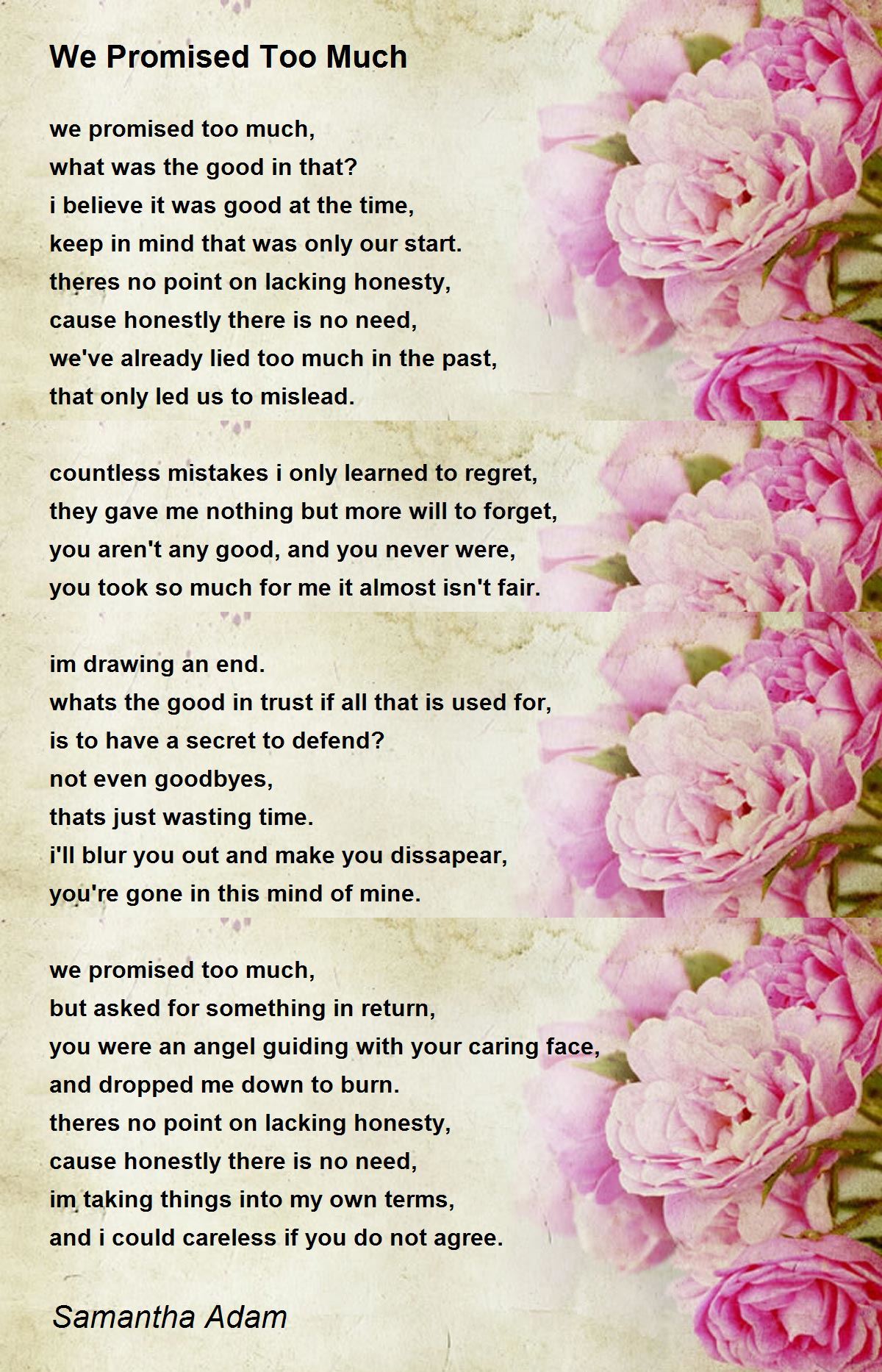 We Promised Too Much

we promised too much,
what was the good in that?
i believe it was good at the time,
keep in mind that was only our start.
theres no point on lacking honesty,
cause honestly there is no need,
we've already lied too much in the past,
that only led us to mislead.

countless mistakes i only learned to regret,
they gave me nothing but more will to forget,
you aren't any good, and you never were,
you took so much for me it almost isn't fair.

im drawing an end.
whats the good in trust if all that is used for,
is to have a secret to defend?
not even goodbyes,
thats just wasting time.
i'll blur you out and make you dissapear,
you're gone in this mind of mine.

we promised too much,
but asked for something in return,
you were an angel guiding with your caring face,
and dropped me down to burn.
theres no point on lacking honesty,
cause honestly there is no need,
im taking things into my own terms,
and i could careless if you do not agree.

Samantha Adam